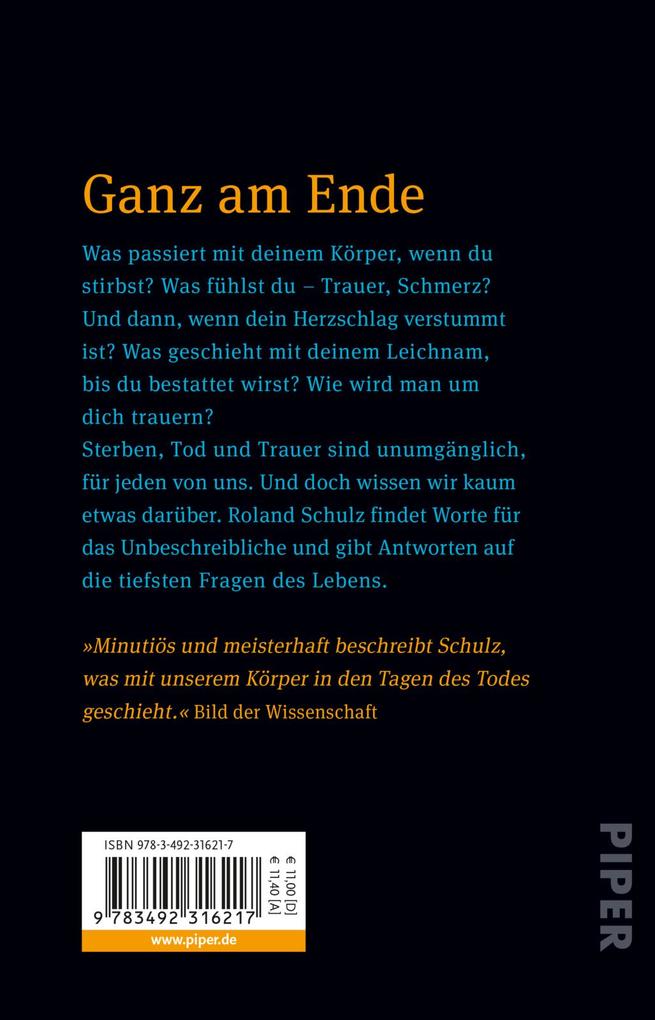 Ganz am Ende

Was passiert mit deinem Körper, wenn du stirbst? Was fühlst du – Trauer, Schmerz? Und dann, wenn dein Herzschlag verstummt ist? Was geschieht mit deinem Leichnam, bis du bestattet wirst? Wie wird man um dich trauern?
Sterben, Tod und Trauer sind unumgänglich, für jeden von uns. Und doch wissen wir kaum etwas darüber. Roland Schulz findet Worte für das Unbeschreibliche und gibt Antworten auf die tiefsten Fragen des Lebens.

»Minutiös und meisterhaft beschreibt Schulz, was mit unserem Körper in den Tagen des Todes geschieht.« Bild der Wissenschaft

ISBN 978-3-492-31621-7

€ 11,00 [D]
€ 11,40 [A]

9 783492 316217

www.piper.de

PIPER